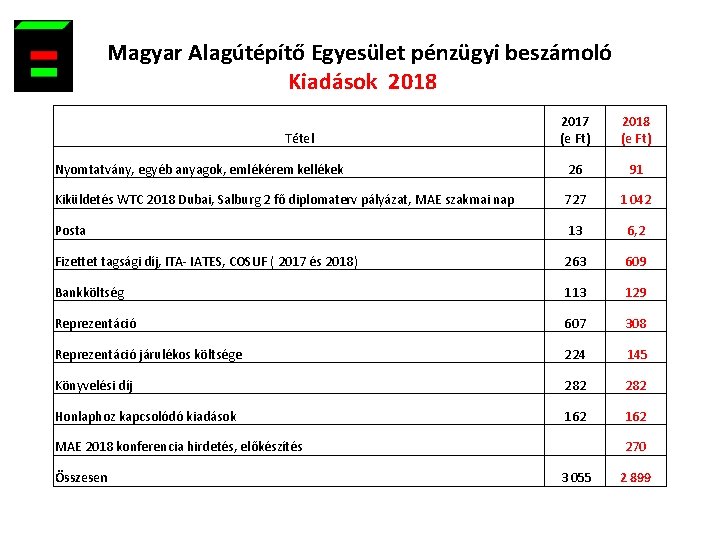 Magyar Alagútépítő Egyesület pénzügyi beszámoló
Kiadások 2018

| Tétel | 2017 (e Ft) | 2018 (e Ft) |
|---|---|---|
| Nyomtatvány, egyéb anyagok, emlékérem kellékek | 26 | 91 |
| Kiküldetés WTC 2018 Dubai, Salburg 2 fő diplomaterv pályázat, MAE szakmai nap | 727 | 1 042 |
| Posta | 13 | 6,2 |
| Fizettet tagsági díj, ITA- IATES, COSUF ( 2017 és 2018) | 263 | 609 |
| Bankköltség | 113 | 129 |
| Reprezentáció | 607 | 308 |
| Reprezentáció járulékos költsége | 224 | 145 |
| Könyvelési díj | 282 | 282 |
| Honlaphoz kapcsolódó kiadások | 162 | 162 |
| MAE 2018 konferencia hirdetés, előkészítés | | 270 |
| Összesen | 3 055 | 2 899 |